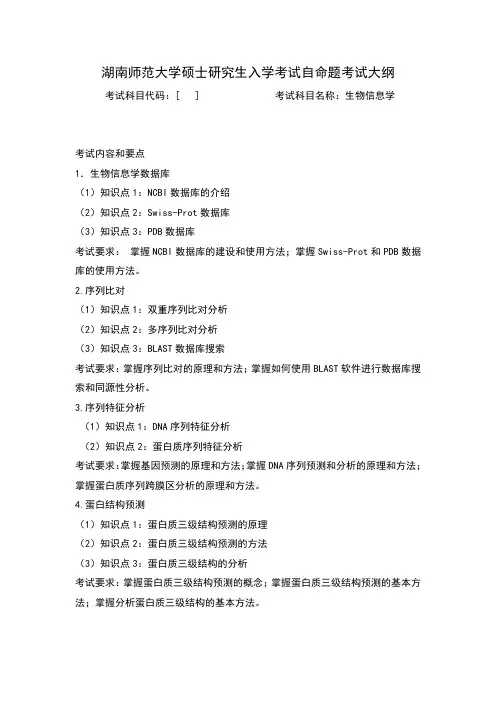 湖南师范大学硕士研究生入学考试自命题考试大纲

考试科目代码：[ ]　　　　　考试科目名称：生物信息学

考试内容和要点

1. 生物信息学数据库

（1）知识点 1：NCBI 数据库的介绍

（2）知识点 2：Swiss-Prot 数据库

（3）知识点 3：PDB 数据库

考试要求： 掌握 NCBI 数据库的建设和使用方法；掌握 Swiss-Prot 和 PDB 数据库的使用方法。

2.序列比对

（1）知识点 1：双重序列比对分析

（2）知识点 2：多序列比对分析

（3）知识点 3：BLAST 数据库搜索

考试要求：掌握序列比对的原理和方法；掌握如何使用 BLAST 软件进行数据库搜索和同源性分析。

3.序列特征分析

（1）知识点 1：DNA 序列特征分析

（2）知识点 2：蛋白质序列特征分析

考试要求：掌握基因预测的原理和方法；掌握 DNA 序列预测和分析的原理和方法；掌握蛋白质序列跨膜区分析的原理和方法。

4.蛋白结构预测

（1）知识点 1：蛋白质三级结构预测的原理

（2）知识点 2：蛋白质三级结构预测的方法

（3）知识点 3：蛋白质三级结构的分析

考试要求：掌握蛋白质三级结构预测的概念；掌握蛋白质三级结构预测的基本方法；掌握分析蛋白质三级结构的基本方法。